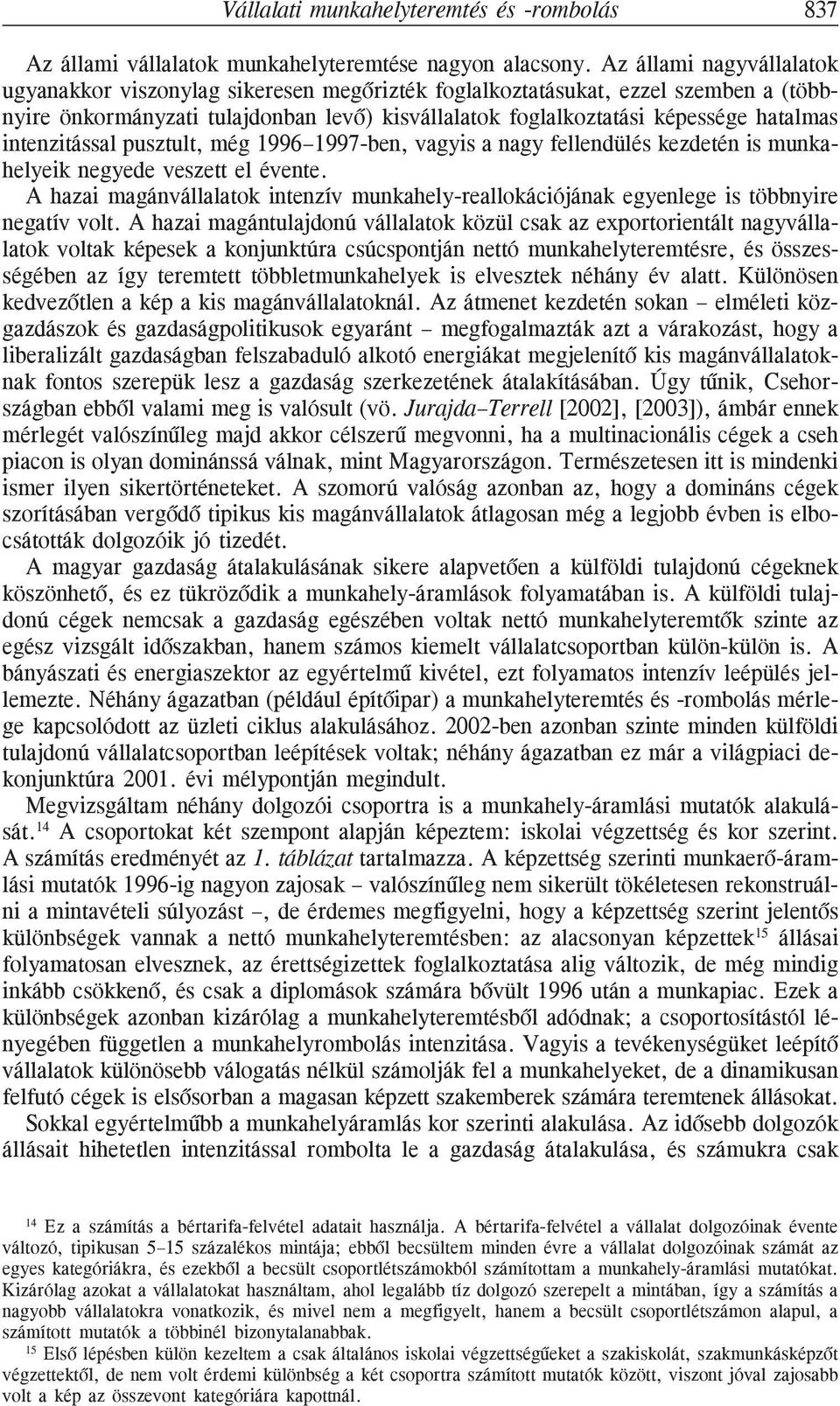 Vállalati munkahelyteremtés és -rombolás 837

Az állami vállalatok munkahelyteremtése nagyon alacsony. Az állami nagyvállalatok ugyanakkor viszonylag sikeresen megőrizték foglalkoztatásukat, ezzel szemben a (többnyire önkormányzati tulajdonban levő) kisvállalatok foglalkoztatási képessége hatalmas intenzitással pusztult, még 1996–1997-ben, vagyis a nagy fellendülés kezdetén is munkahelyeik negyede veszett el évente.

A hazai magánvállalatok intenzív munkahely-reallokációjának egyenlege is többnyire negatív volt. A hazai magántulajdonú vállalatok közül csak az exportorientált nagyvállalatok voltak képesek a konjunktúra csúcspontján nettó munkahelyteremtésre, és összességében az így teremtett többletmunkahelyek is elvesztek néhány év alatt. Különösen kedvezőtlen a kép a kis magánvállalatoknál. Az átmenet kezdetén sokan – elméleti közgazdászok és gazdaságpolitikusok egyaránt – megfogalmazták azt a várakozást, hogy a liberalizált gazdaságban felszabaduló alkotó energiákat megjelenítő kis magánvállalatoknak fontos szerepük lesz a gazdaság szerkezetének átalakításában. Úgy tűnik, Csehországban ebből valami meg is valósult (vö. Jurajda–Terrell [2002], [2003]), ámbár ennek mérlegét valószínűleg majd akkor célszerű megvonni, ha a multinacionális cégek a cseh piacon is olyan dominánssá válnak, mint Magyarországon. Természetesen itt is mindenki ismer ilyen sikertörténeteket. A szomorú valóság azonban az, hogy a domináns cégek szorításában vergődő tipikus kis magánvállalatok átlagosan még a legjobb évben is elbocsátották dolgozóik jó tizedét.

A magyar gazdaság átalakulásának sikere alapvetően a külföldi tulajdonú cégeknek köszönhető, és ez tükröződik a munkahely-áramlások folyamatában is. A külföldi tulajdonú cégek nemcsak a gazdaság egészében voltak nettó munkahelyteremtők szinte az egész vizsgált időszakban, hanem számos kiemelt vállalatcsoportban külön-külön is. A bányászati és energiaszektor az egyértelmű kivétel, ezt folyamatos intenzív leépülés jellemezte. Néhány ágazatban (például építőipar) a munkahelyteremtés és -rombolás mérlege kapcsolódott az üzleti ciklus alakulásához. 2002-ben azonban szinte minden külföldi tulajdonú vállalatcsoportban leépítések voltak; néhány ágazatban ez már a világpiaci dekonjunktúra 2001. évi mélypontján megindult.

Megvizsgáltam néhány dolgozói csoportra is a munkahely-áramlási mutatók alakulását.$^{14}$ A csoportokat két szempont alapján képeztem: iskolai végzettség és kor szerint. A számítás eredményét az 1. táblázat tartalmazza. A képzettség szerinti munkaerő-áramlási mutatók 1996-ig nagyon zajosak – valószínűleg nem sikerült tökéletesen rekonstruálni a mintavételi súlyozást –, de érdemes megfigyelni, hogy a képzettség szerint jelentős különbségek vannak a nettó munkahelyteremtésben: az alacsonyan képzettek$^{15}$ állásai folyamatosan elvesznek, az érettségizettek foglalkoztatása alig változik, de még mindig inkább csökkenő, és csak a diplomások számára bővült 1996 után a munkapiac. Ezek a különbségek azonban kizárólag a munkahelyteremtésből adódnak; a csoportosítástól lényegében független a munkahelyrombolás intenzitása. Vagyis a tevékenységüket leépítő vállalatok különösebb válogatás nélkül számolják fel a munkahelyeket, de a dinamikusan felfutó cégek is elsősorban a magasan képzett szakemberek számára teremtenek állásokat.

Sokkal egyértelműbb a munkahelyáramlás kor szerinti alakulása. Az idősebb dolgozók állásait hihetetlen intenzitással rombolta le a gazdaság átalakulása, és számukra csak

$^{14}$ Ez a számítás a bértarifa-felvétel adatait használja. A bértarifa-felvétel a vállalat dolgozóinak évente változó, tipikusan 5–15 százalékos mintája; ebből becsültem minden évre a vállalat dolgozóinak számát az egyes kategóriákra, és ezekből a becsült csoportlétszámokból számítottam a munkahely-áramlási mutatókat. Kizárólag azokat a vállalatokat használtam, ahol legalább tíz dolgozó szerepelt a mintában, így a számítás a nagyobb vállalatokra vonatkozik, és mivel nem a megfigyelt, hanem a becsült csoportlétszámon alapul, a számított mutatók a többinél bizonytalanabbak.

$^{15}$ Első lépésben külön kezeltem a csak általános iskolai végzettségűeket a szakiskolát, szakmunkásképzőt végzettektől, de nem volt érdemi különbség a két csoportra számított mutatók között, viszont jóval zajosabb volt a kép az összevont kategóriára kapottnál.